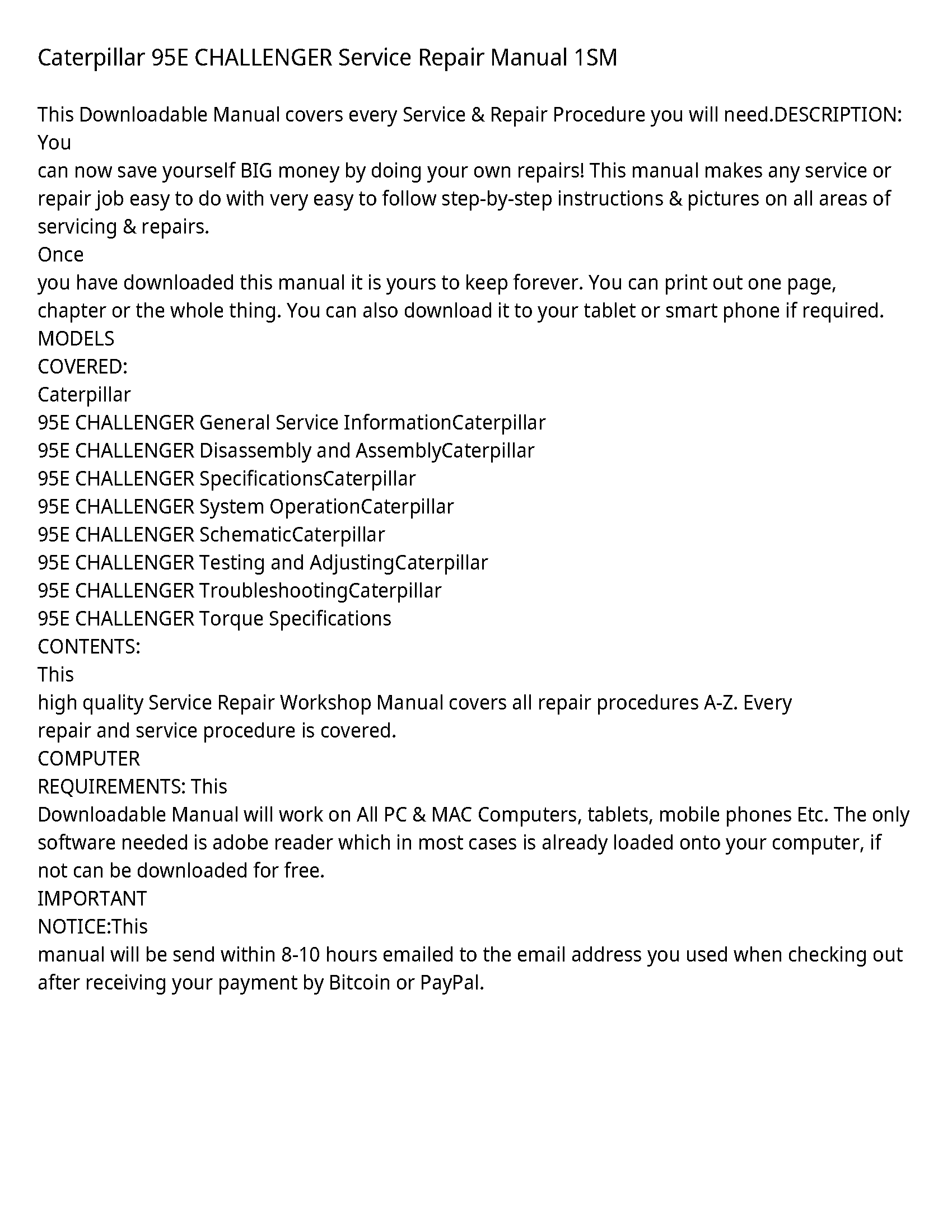 Caterpillar 95E CHALLENGER Service Repair Manual 1SM

This Downloadable Manual covers every Service & Repair Procedure you will need.DESCRIPTION: You
can now save yourself BIG money by doing your own repairs! This manual makes any service or repair job easy to do with very easy to follow step-by-step instructions & pictures on all areas of servicing & repairs.
Once
you have downloaded this manual it is yours to keep forever. You can print out one page, chapter or the whole thing. You can also download it to your tablet or smart phone if required.
MODELS
COVERED:
Caterpillar
95E CHALLENGER General Service InformationCaterpillar
95E CHALLENGER Disassembly and AssemblyCaterpillar
95E CHALLENGER SpecificationsCaterpillar
95E CHALLENGER System OperationCaterpillar
95E CHALLENGER SchematicCaterpillar
95E CHALLENGER Testing and AdjustingCaterpillar
95E CHALLENGER TroubleshootingCaterpillar
95E CHALLENGER Torque Specifications
CONTENTS:
This
high quality Service Repair Workshop Manual covers all repair procedures A-Z. Every repair and service procedure is covered.
COMPUTER
REQUIREMENTS: This
Downloadable Manual will work on All PC & MAC Computers, tablets, mobile phones Etc. The only software needed is adobe reader which in most cases is already loaded onto your computer, if not can be downloaded for free.
IMPORTANT
NOTICE:This
manual will be send within 8-10 hours emailed to the email address you used when checking out after receiving your payment by Bitcoin or PayPal.